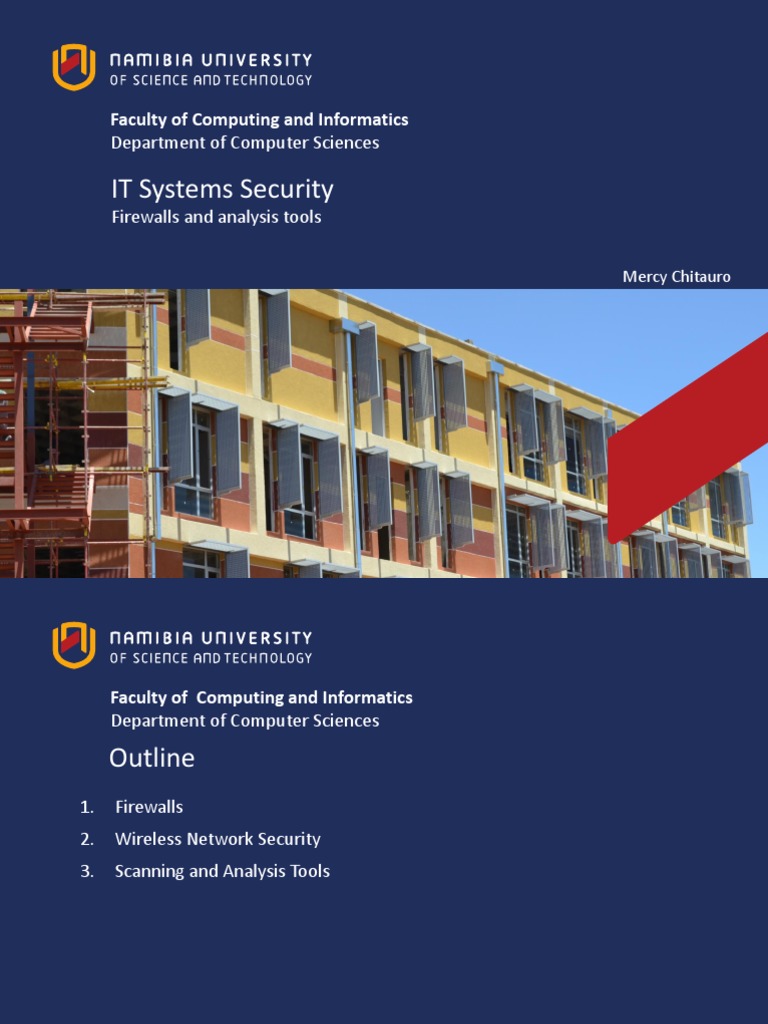 NAMIBIA UNIVERSITY
OF SCIENCE AND TECHNOLOGY

Faculty of Computing and Informatics
Department of Computer Sciences

IT Systems Security
Firewalls and analysis tools

Mercy Chitauro

NAMIBIA UNIVERSITY
OF SCIENCE AND TECHNOLOGY

Faculty of Computing and Informatics
Department of Computer Sciences

Outline

1. Firewalls
2. Wireless Network Security
3. Scanning and Analysis Tools